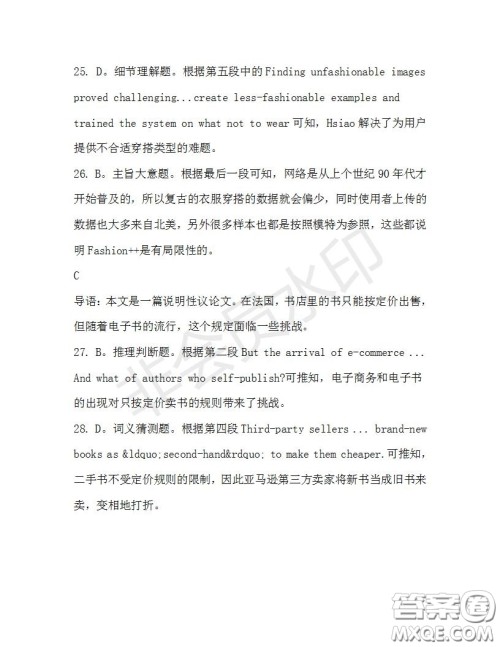 25. D。细节理解题。根据第五段中的 Finding unfashionable images proved challenging...create less-fashionable examples and trained the system on what not to wear 可知，Hsiao 解决了为用户提供不合适穿搭类型的难题。

26. B。主旨大意题。根据最后一段可知，网络是从上个世纪 90 年代才开始普及的，所以复古的衣服穿搭的数据就会偏少，同时使用者上传的数据也大多来自北美，另外很多样本也都是按照模特为参照，这些都说明 Fashion++是有局限性的。

C

导语：本文是一篇说明性议论文。在法国，书店里的书只能按定价出售，但随着电子书的流行，这个规定面临一些挑战。

27. B。推理判断题。根据第二段 But the arrival of e-commerce ... And what of authors who self-publish?可推知，电子商务和电子书的出现对只按定价卖书的规则带来了挑战。

28. D。词义猜测题。根据第四段 Third-party sellers ... brand-new books as &ldquo;second-hand&rdquo; to make them cheaper.可推知，二手书不受定价规则的限制，因此亚马逊第三方卖家将新书当成旧书来卖，变相地打折。

非会员水印

答案圈
MXQE.COM